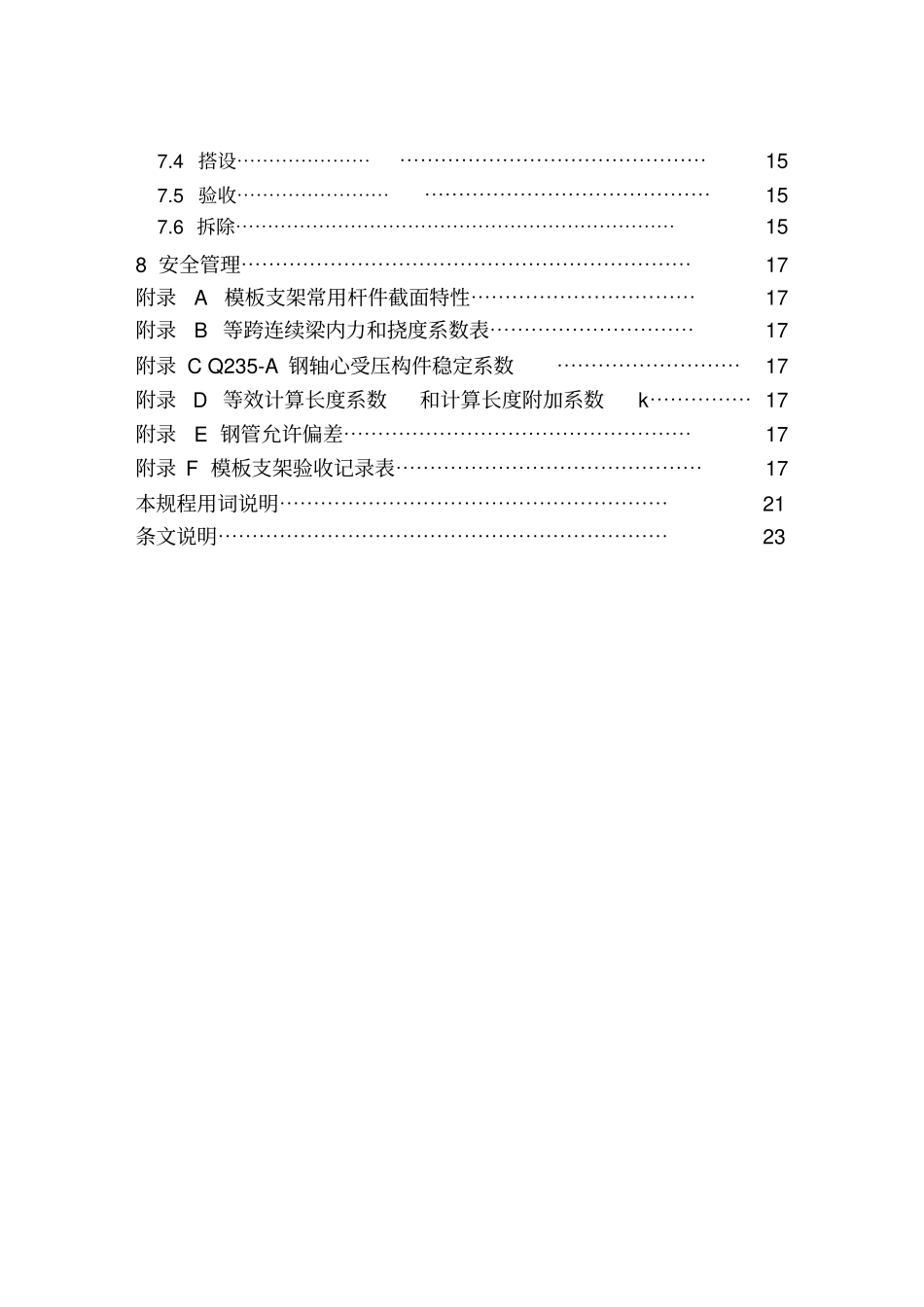 7.4 搭设 15
7.5 验收 15
7.6 拆除 15
8 安全管理 17
附录 A 模板支架常用杆件截面特性 17
附录 B 等跨连续梁内力和挠度系数表 17
附录 C Q235-A 钢轴心受压构件稳定系数 17
附录 D 等效计算长度系数 和计算长度附加系数 k 17
附录 E 钢管允许偏差 17
附录 F 模板支架验收记录表 17
本规程用词说明 21
条文说明 23